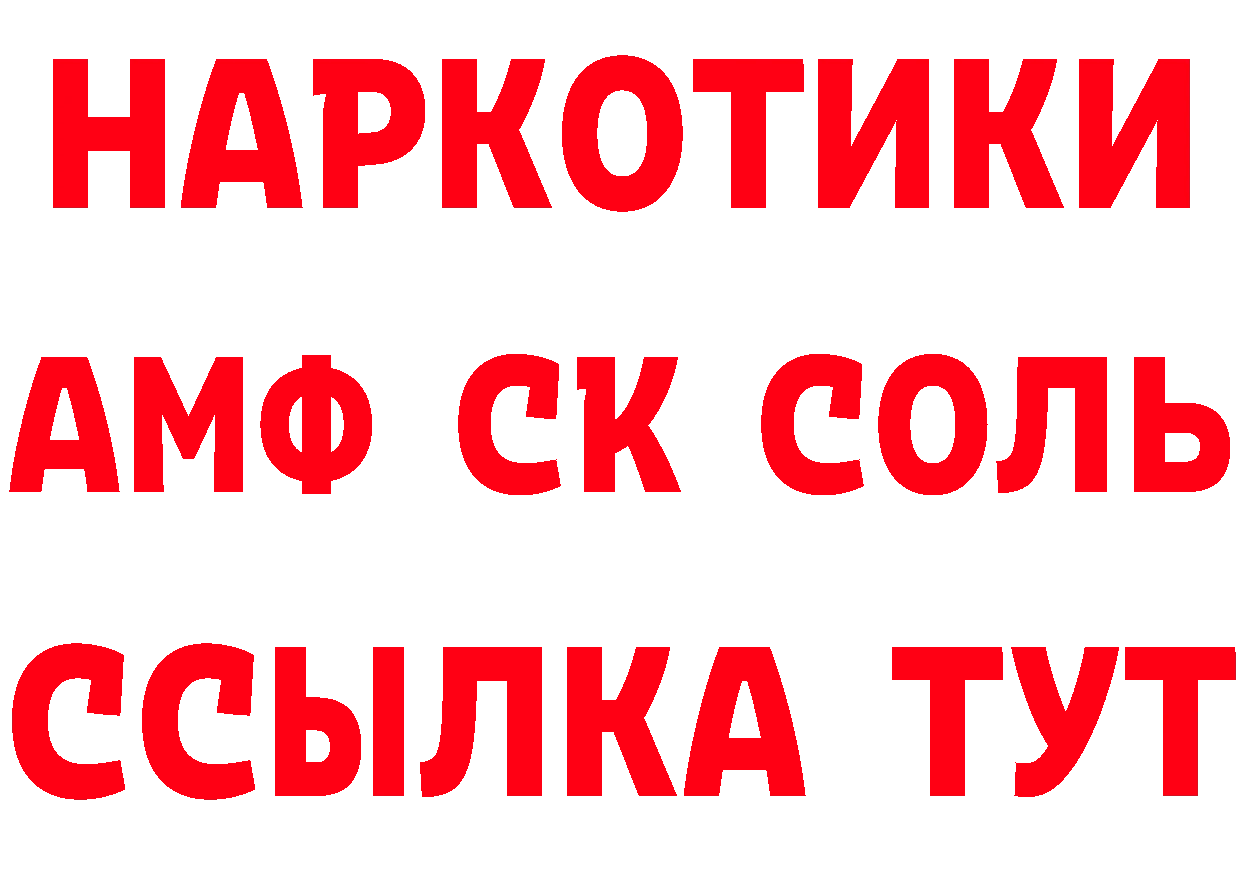 НАРКОТИКИ
АМФ СК СОЛЬ
ССЫЛКА ТУТ